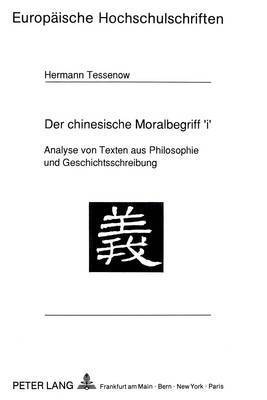 Europäische Hochschulschriften

Hermann Tessenow

Der chinesische Moralbegriff 'i'

Analyse von Texten aus Philosophie und Geschichtsschreibung

義

PETER LANG Frankfurt am Main · Bern · New York · Paris